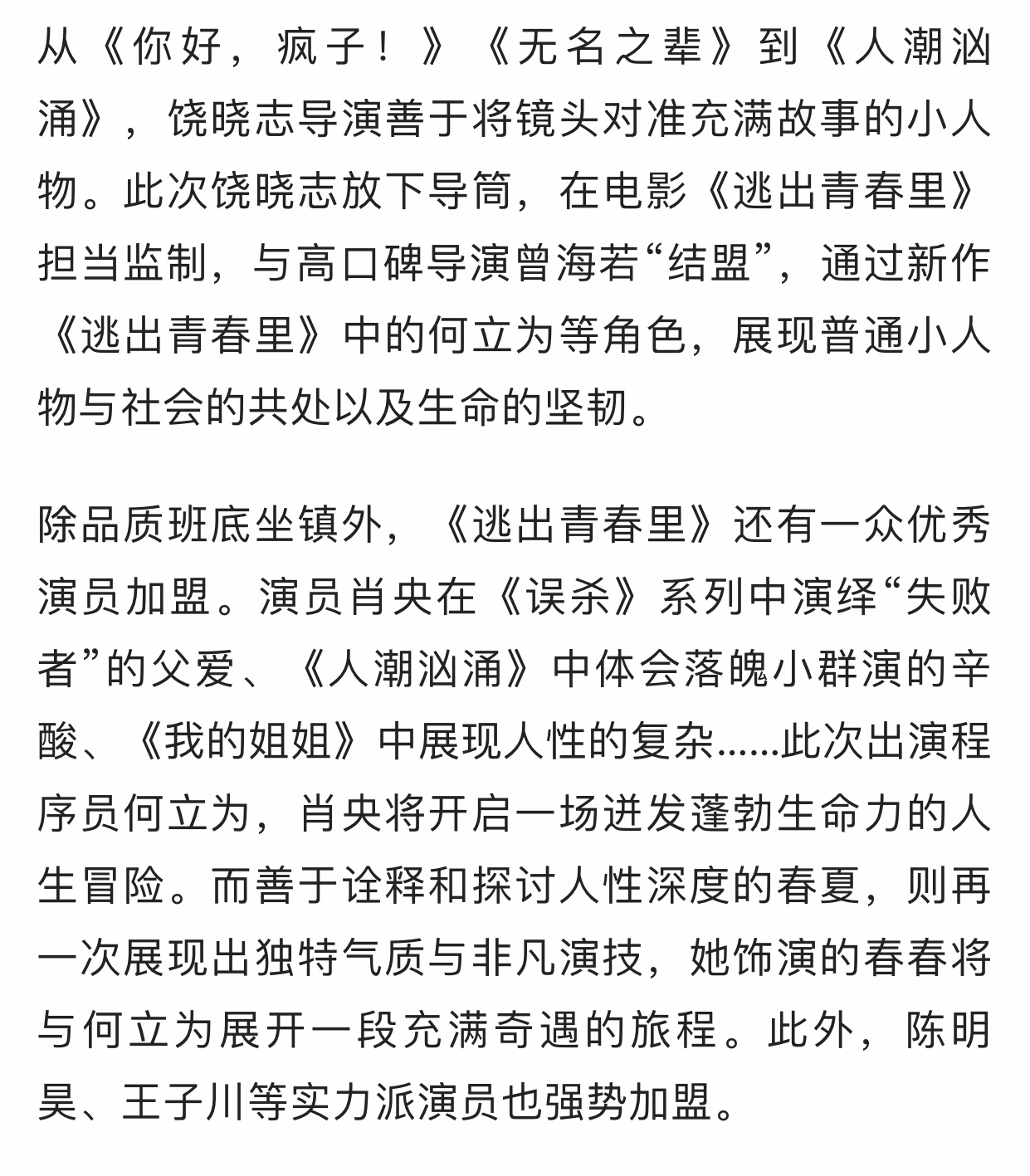 从《你好，疯子！》《无名之辈》到《人潮汹涌》，饶晓志导演善于将镜头对准充满故事的小人物。此次饶晓志放下导筒，在电影《逃出青春里》担当监制，与高口碑导演曾海若“结盟”，通过新作《逃出青春里》中的何立为等角色，展现普通小人物与社会的共处以及生命的坚韧。

除品质班底坐镇外，《逃出青春里》还有一众优秀演员加盟。演员肖央在《误杀》系列中演绎“失败者”的父爱、《人潮汹涌》中体会落魄小群演的辛酸、《我的姐姐》中展现人性的复杂……此次出演程序员何立为，肖央将开启一场迸发蓬勃生命力的人生冒险。而善于诠释和探讨人性深度的春夏，则再一次展现出独特气质与非凡演技，她饰演的春春将与何立为展开一段充满奇遇的旅程。此外，陈明昊、王子川等实力派演员也强势加盟。